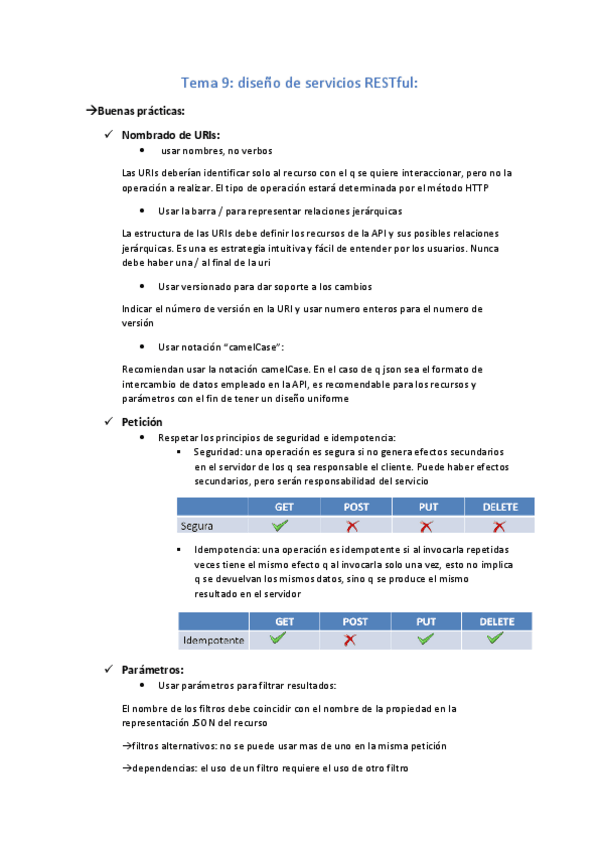 Tema 9: diseño de servicios RESTful:

→Buenas prácticas:

✓ Nombrado de URIs:

• usar nombres, no verbos

Las URIs deberían identificar solo al recurso con el q se quiere interaccionar, pero no la operación a realizar. El tipo de operación estará determinada por el método HTTP

• Usar la barra / para representar relaciones jerárquicas

La estructura de las URIs debe definir los recursos de la API y sus posibles relaciones jerárquicas. Es una es estrategia intuitiva y fácil de entender por los usuarios. Nunca debe haber una / al final de la uri

• Usar versionado para dar soporte a los cambios

Indicar el número de versión en la URI y usar numero enteros para el numero de versión

• Usar notación "camelCase":

Recomiendan usar la notación camelCase. En el caso de q json sea el formato de intercambio de datos empleado en la API, es recomendable para los recursos y parámetros con el fin de tener un diseño uniforme

✓ Petición

• Respetar los principios de seguridad e idempotencia:

▪ Seguridad: una operación es segura si no genera efectos secundarios en el servidor de los q sea responsable el cliente. Puede haber efectos secundarios, pero serán responsabilidad del servicio

| | GET | POST | PUT | DELETE |
|---|---|---|---|---|
| Segura | ✓ | ✗ | ✗ | ✗ |

▪ Idempotencia: una operación es idempotente si al invocarla repetidas veces tiene el mismo efecto q al invocarla solo una vez, esto no implica q se devuelvan los mismos datos, sino q se produce el mismo resultado en el servidor

| | GET | POST | PUT | DELETE |
|---|---|---|---|---|
| Idempotente | ✓ | ✗ | ✓ | ✓ |

✓ Parámetros:

• Usar parámetros para filtrar resultados:

El nombre de los filtros debe coincidir con el nombre de la propiedad en la representación JSON del recurso

→filtros alternativos: no se puede usar mas de uno en la misma petición

→dependencias: el uso de un filtro requiere el uso de otro filtro